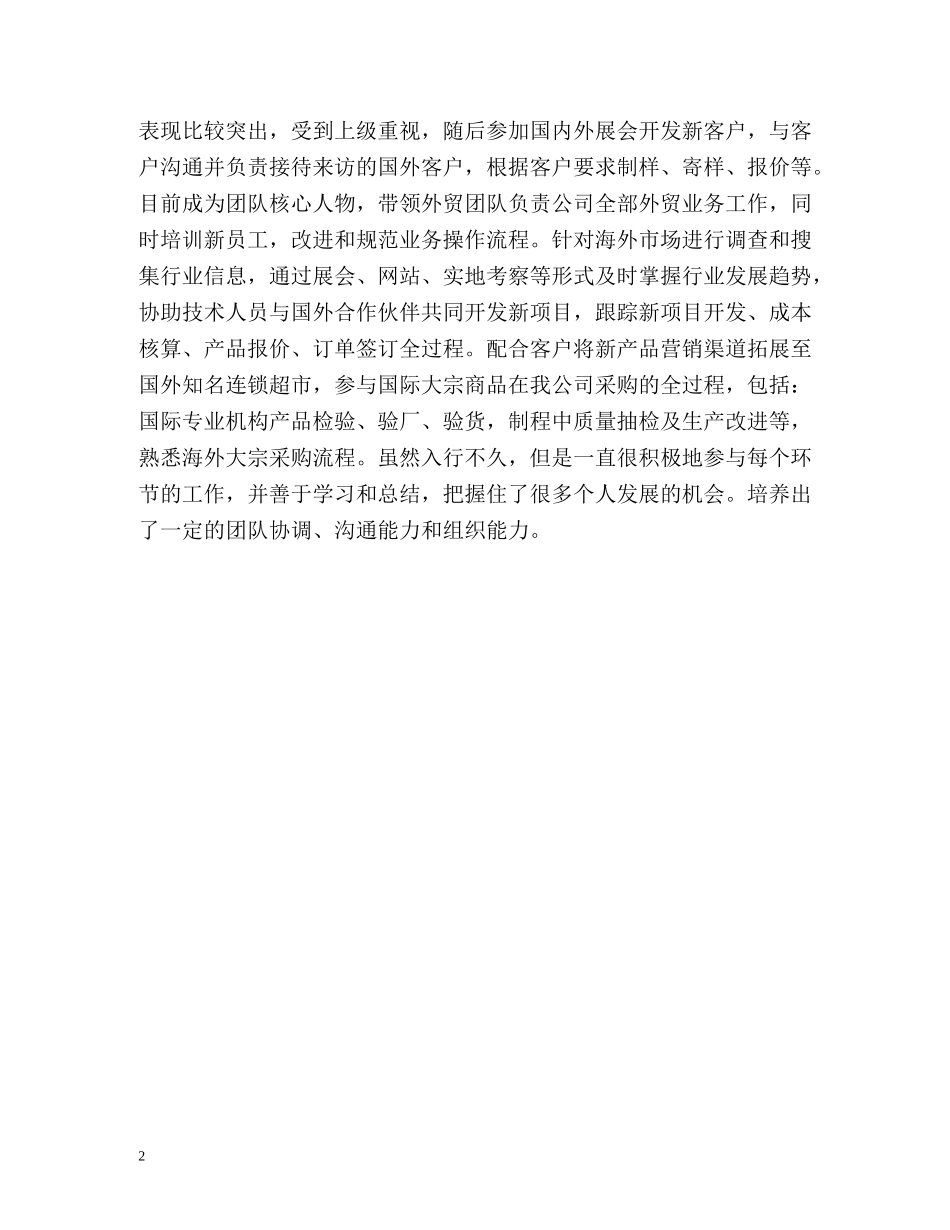 表现比较突出，受到上级重视，随后参加国内外展会开发新客户，与客户沟通并负责接待来访的国外客户，根据客户要求制样、寄样、报价等。目前成为团队核心人物，带领外贸团队负责公司全部外贸业务工作，同时培训新员工，改进和规范业务操作流程。针对海外市场进行调查和搜集行业信息，通过展会、网站、实地考察等形式及时掌握行业发展趋势，协助技术人员与国外合作伙伴共同开发新项目，跟踪新项目开发、成本核算、产品报价、订单签订全过程。配合客户将新产品营销渠道拓展至国外知名连锁超市，参与国际大宗商品在我公司采购的全过程，包括：国际专业机构产品检验、验厂、验货，制程中质量抽检及生产改进等，熟悉海外大宗采购流程。虽然入行不久，但是一直很积极地参与每个环节的工作，并善于学习和总结，把握住了很多个人发展的机会。培养出了一定的团队协调、沟通能力和组织能力。

2